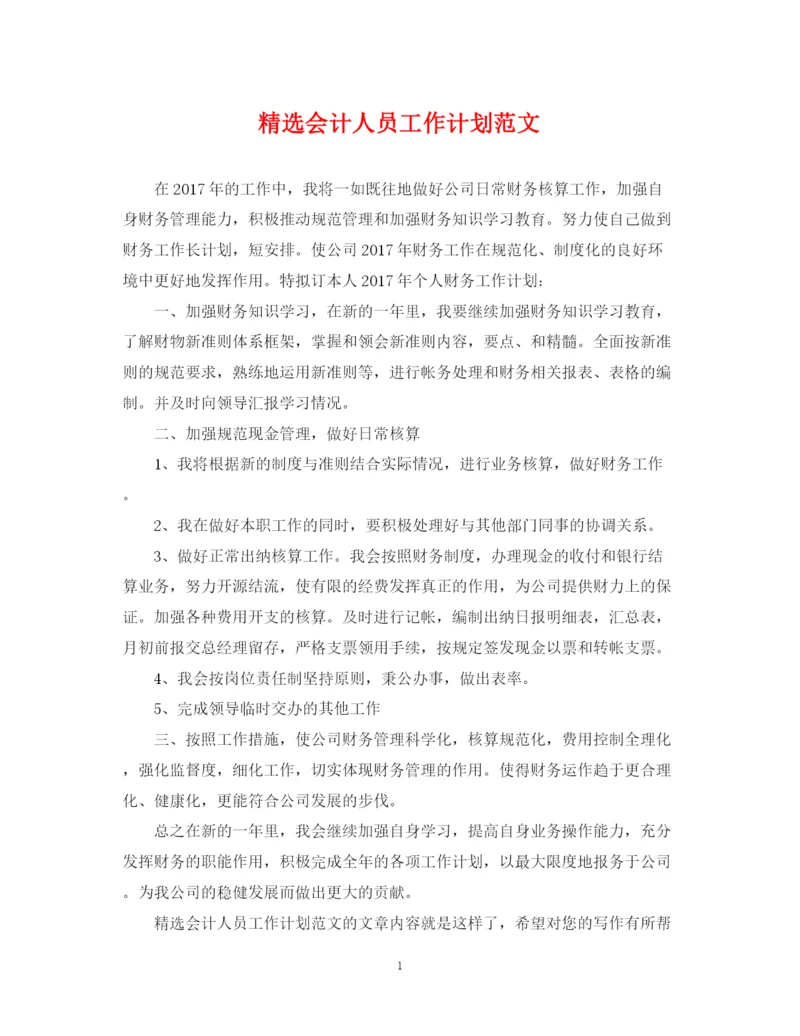 精选会计人员工作计划范文

在2017年的工作中，我将一如既往地做好公司日常财务核算工作，加强自身财务管理能力，积极推动规范管理和加强财务知识学习教育。努力使自己做到财务工作长计划，短安排。使公司2017年财务工作在规范化、制度化的良好环境中更好地发挥作用。特拟订本人2017年个人财务工作计划：

一、加强财务知识学习，在新的一年里，我要继续加强财务知识学习教育，了解财物新准则体系框架，掌握和领会新准则内容，要点、和精髓。全面按新准则的规范要求，熟练地运用新准则等，进行帐务处理和财务相关报表、表格的编制。并及时向领导汇报学习情况。

二、加强规范现金管理，做好日常核算

1、我将根据新的制度与准则结合实际情况，进行业务核算，做好财务工作。

2、我在做好本职工作的同时，要积极处理好与其他部门同事的协调关系。

3、做好正常出纳核算工作。我会按照财务制度，办理现金的收付和银行结算业务，努力开源结流，使有限的经费发挥真正的作用，为公司提供财力上的保证。加强各种费用开支的核算。及时进行记帐，编制出纳日报明细表，汇总表，月初前报交总经理留存，严格支票领用手续，按规定签发现金以票和转帐支票。

4、我会按岗位责任制坚持原则，秉公办事，做出表率。

5、完成领导临时交办的其他工作

三、按照工作措施，使公司财务管理科学化，核算规范化，费用控制全理化，强化监督度，细化工作，切实体现财务管理的作用。使得财务运作趋于更合理化、健康化，更能符合公司发展的步伐。

总之在新的一年里，我会继续加强自身学习，提高自身业务操作能力，充分发挥财务的职能作用，积极完成全年的各项工作计划，以最大限度地报务于公司。为我公司的稳健发展而做出更大的贡献。

精选会计人员工作计划范文的文章内容就是这样了，希望对您的写作有所帮

1